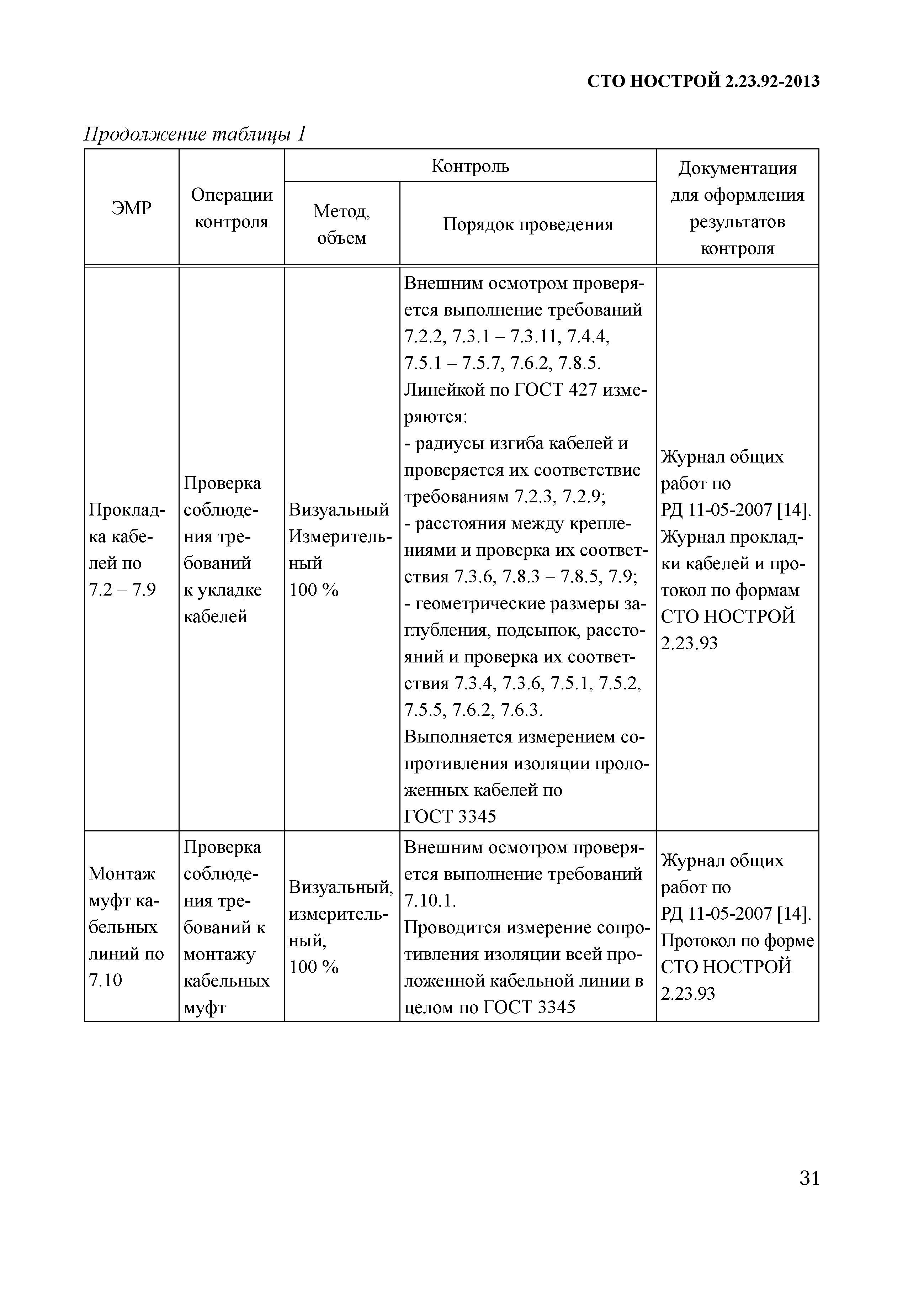 СТО НОСТРОЙ 2.23.92-2013

Продолжение таблицы 1

| ЭМР | Операции контроля | Контроль: Метод, объем | Контроль: Порядок проведения | Документация для оформления результатов контроля |
|---|---|---|---|---|
| Прокладка кабелей по 7.2 – 7.9 | Проверка соблюдения требований к укладке кабелей | Визуальный Измерительный 100 % | Внешним осмотром проверяется выполнение требований 7.2.2, 7.3.1 – 7.3.11, 7.4.4, 7.5.1 – 7.5.7, 7.6.2, 7.8.5. Линейкой по ГОСТ 427 измеряются: - радиусы изгиба кабелей и проверяется их соответствие требованиям 7.2.3, 7.2.9; - расстояния между креплениями и проверка их соответствия 7.3.6, 7.8.3 – 7.8.5, 7.9; - геометрические размеры заглубления, подсыпок, расстояний и проверка их соответствия 7.3.4, 7.3.6, 7.5.1, 7.5.2, 7.5.5, 7.6.2, 7.6.3. Выполняется измерением сопротивления изоляции проложенных кабелей по ГОСТ 3345 | Журнал общих работ по РД 11-05-2007 [14]. Журнал прокладки кабелей и протокол по формам СТО НОСТРОЙ 2.23.93 |
| Монтаж муфт кабельных линий по 7.10 | Проверка соблюдения требований к монтажу кабельных муфт | Визуальный, измерительный, 100 % | Внешним осмотром проверяется выполнение требований 7.10.1. Проводится измерение сопротивления изоляции всей проложенной кабельной линии в целом по ГОСТ 3345 | Журнал общих работ по РД 11-05-2007 [14]. Протокол по форме СТО НОСТРОЙ 2.23.93 |

31